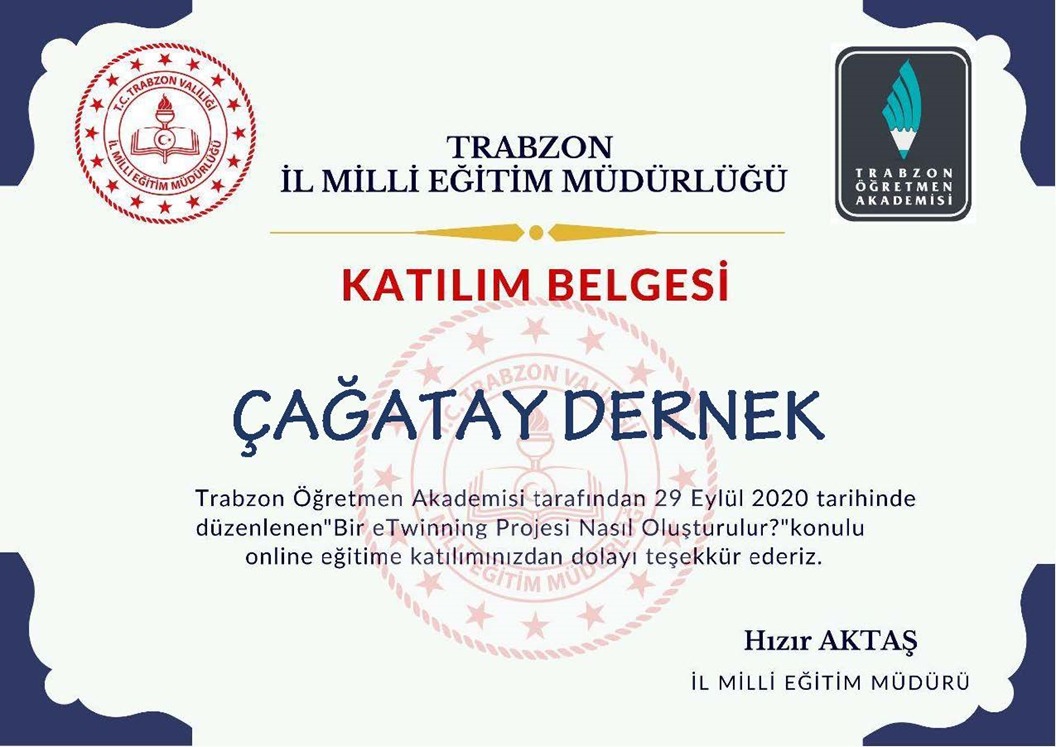 T.C. TRABZON VALİLİĞİ
İL MİLLİ EĞİTİM MÜDÜRLÜĞÜ

TRABZON
İL MİLLİ EĞİTİM MÜDÜRLÜĞÜ

TRABZON
ÖĞRETMEN
AKADEMİSİ

KATILIM BELGESİ

ÇAĞATAY DERNEK

Trabzon Öğretmen Akademisi tarafından 29 Eylül 2020 tarihinde düzenlenen"Bir eTwinning Projesi Nasıl Oluşturulur?"konulu online eğitime katılımınızdan dolayı teşekkür ederiz.

Hızır AKTAŞ
İL MİLLİ EĞİTİM MÜDÜRÜ